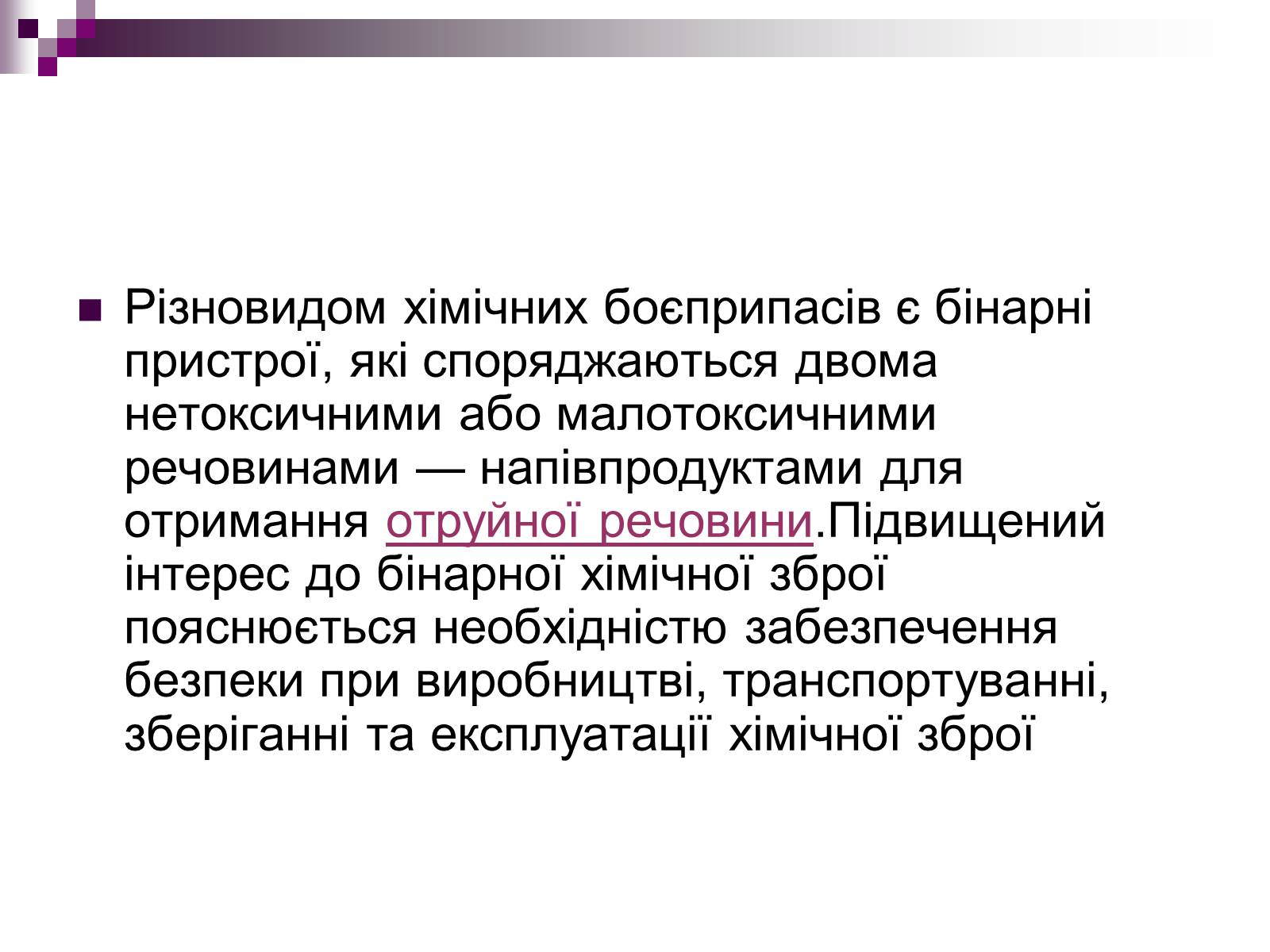 Різновидом хімічних боєприпасів є бінарні пристрої, які споряджаються двома нетоксичними або малотоксичними речовинами — напівпродуктами для отримання отруйної речовини.Підвищений інтерес до бінарної хімічної зброї пояснюється необхідністю забезпечення безпеки при виробництві, транспортуванні, зберіганні та експлуатації хімічної зброї